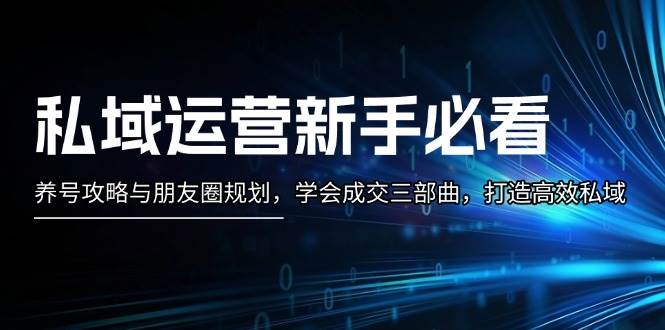 私域运营新手必看

养号攻略与朋友圈规划，学会成交三部曲，打造高效私域